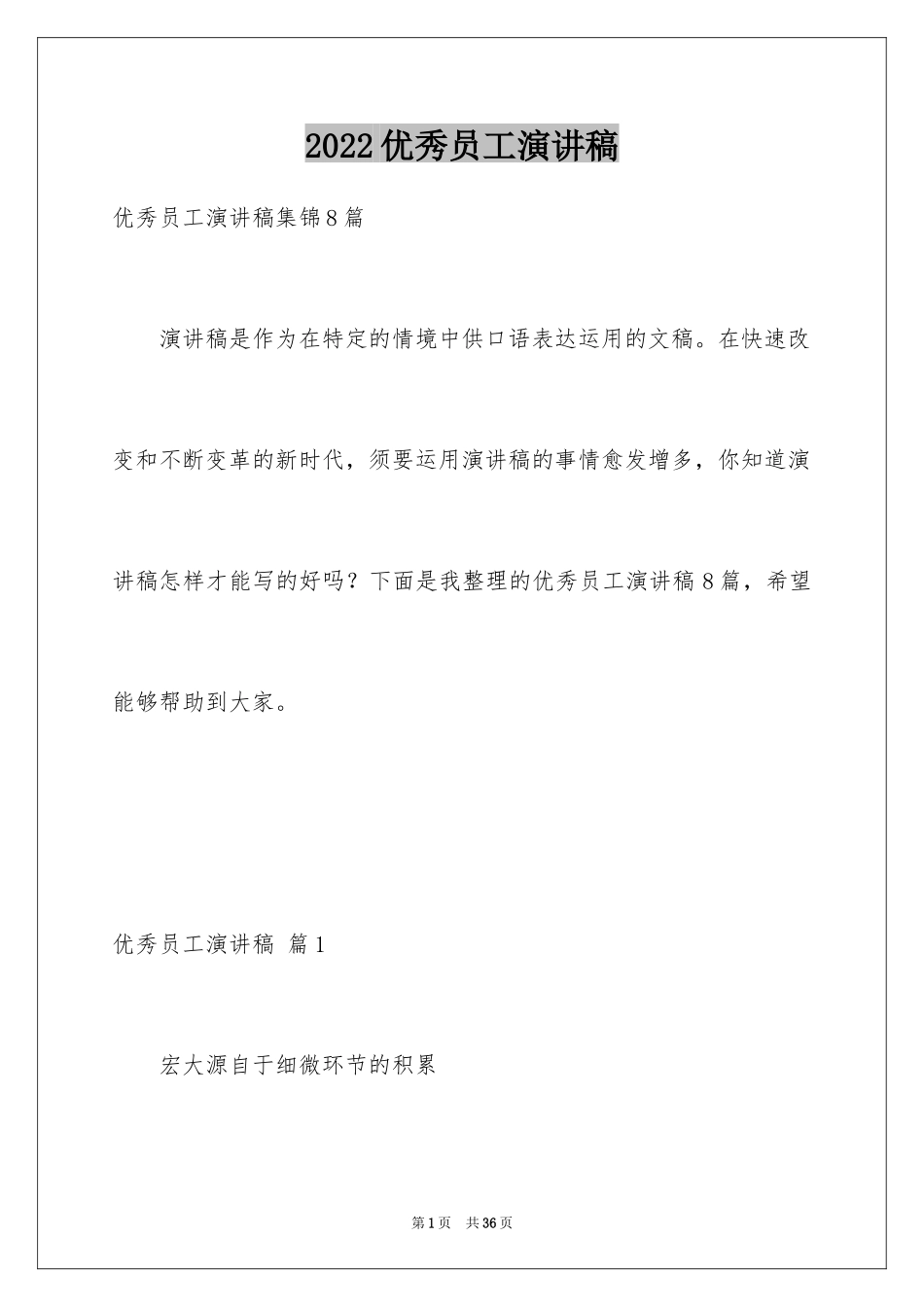 2022优秀员工演讲稿

优秀员工演讲稿集锦8篇

演讲稿是作为在特定的情境中供口语表达运用的文稿。在快速改变和不断变革的新时代，须要运用演讲稿的事情愈发增多，你知道演讲稿怎样才能写的好吗？下面是我整理的优秀员工演讲稿8篇，希望能够帮助到大家。

优秀员工演讲稿 篇1

宏大源自于细微环节的积累

第1页 共36页